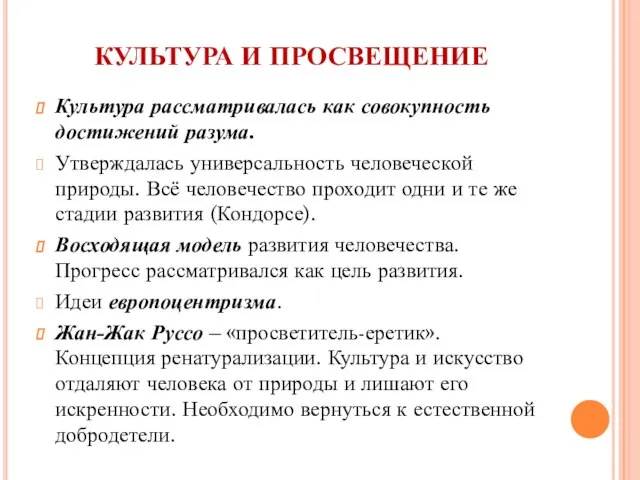 КУЛЬТУРА И ПРОСВЕЩЕНИЕ

Культура рассматривалась как совокупность достижений разума.

Утверждалась универсальность человеческой природы. Всё человечество проходит одни и те же стадии развития (Кондорсе).

Восходящая модель развития человечества. Прогресс рассматривался как цель развития.

Идеи европоцентризма.

Жан-Жак Руссо – «просветитель-еретик». Концепция ренатурализации. Культура и искусство отдаляют человека от природы и лишают его искренности. Необходимо вернуться к естественной добродетели.